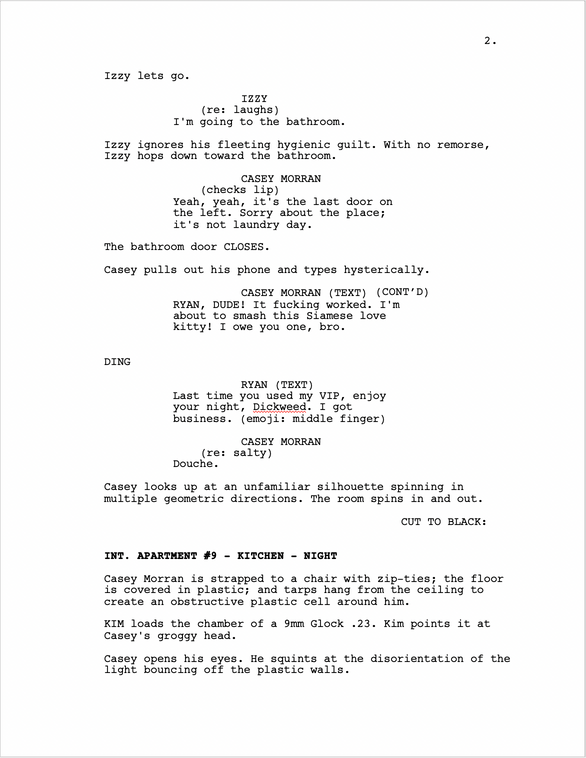 2.

Izzy lets go.

IZZY
(re: laughs)
I'm going to the bathroom.

Izzy ignores his fleeting hygienic guilt. With no remorse, Izzy hops down toward the bathroom.

CASEY MORRAN
(checks lip)
Yeah, yeah, it's the last door on the left. Sorry about the place; it's not laundry day.

The bathroom door CLOSES.

Casey pulls out his phone and types hysterically.

CASEY MORRAN (TEXT) (CONT'D)
RYAN, DUDE! It fucking worked. I'm about to smash this Siamese love kitty! I owe you one, bro.

DING

RYAN (TEXT)
Last time you used my VIP, enjoy your night, Dickweed. I got business. (emoji: middle finger)

CASEY MORRAN
(re: salty)
Douche.

Casey looks up at an unfamiliar silhouette spinning in multiple geometric directions. The room spins in and out.

CUT TO BLACK:

INT. APARTMENT #9 - KITCHEN - NIGHT

Casey Morran is strapped to a chair with zip-ties; the floor is covered in plastic; and tarps hang from the ceiling to create an obstructive plastic cell around him.

KIM loads the chamber of a 9mm Glock .23. Kim points it at Casey's groggy head.

Casey opens his eyes. He squints at the disorientation of the light bouncing off the plastic walls.